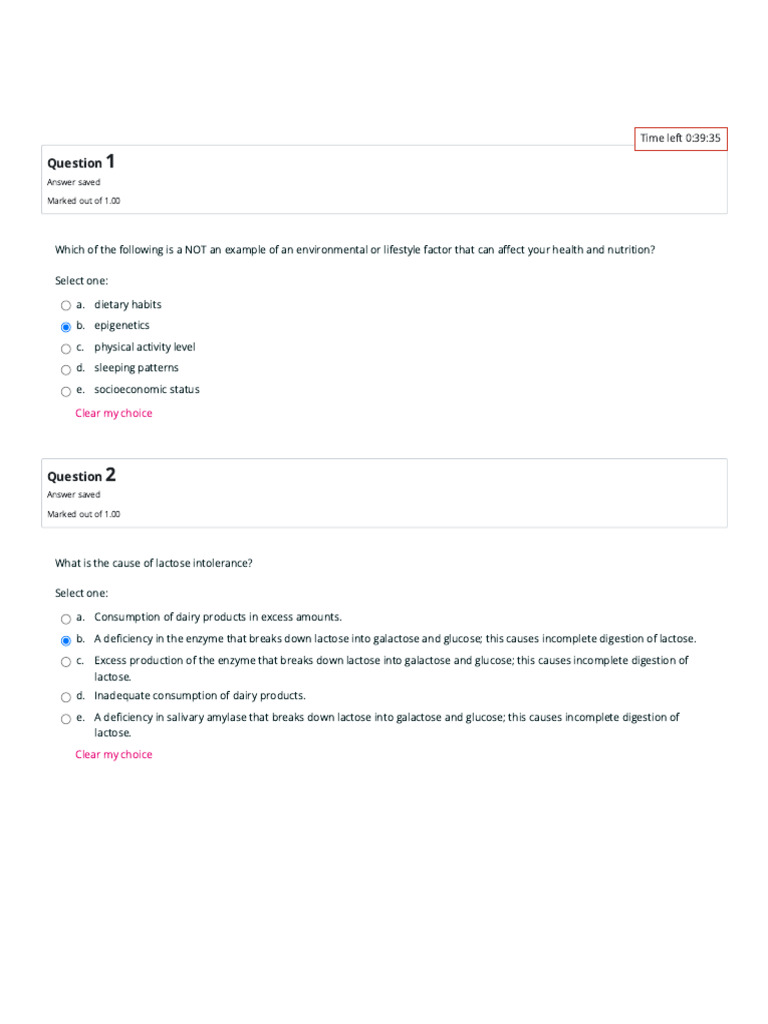 Time left 0:39:35

Question 1
Answer saved
Marked out of 1.00

Which of the following is a NOT an example of an environmental or lifestyle factor that can affect your health and nutrition?

Select one:

a. dietary habits
b. epigenetics
c. physical activity level
d. sleeping patterns
e. socioeconomic status

Clear my choice

Question 2
Answer saved
Marked out of 1.00

What is the cause of lactose intolerance?

Select one:

a. Consumption of dairy products in excess amounts.
b. A deficiency in the enzyme that breaks down lactose into galactose and glucose; this causes incomplete digestion of lactose.
c. Excess production of the enzyme that breaks down lactose into galactose and glucose; this causes incomplete digestion of lactose.
d. Inadequate consumption of dairy products.
e. A deficiency in salivary amylase that breaks down lactose into galactose and glucose; this causes incomplete digestion of lactose.

Clear my choice